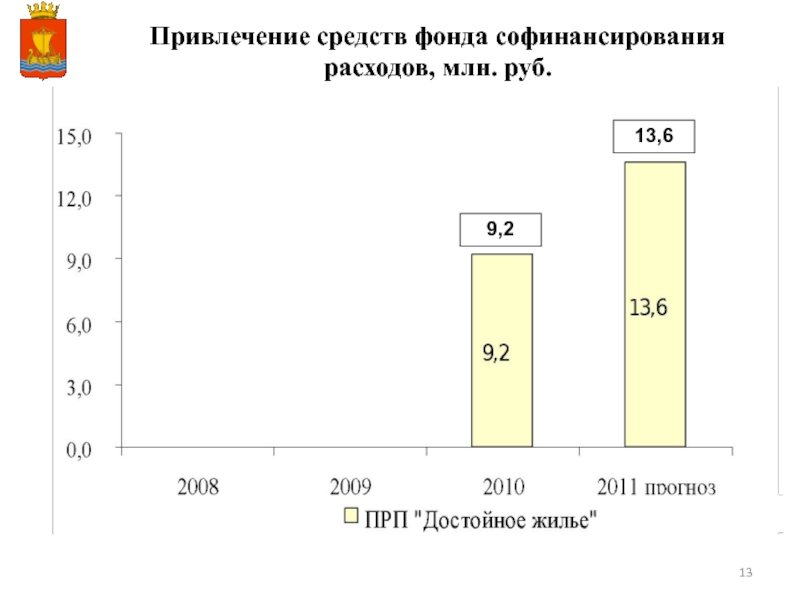 Привлечение средств фонда софинансирования расходов, млн. руб.

15,0
12,0
9,0
6,0
3,0
0,0

13,6
9,2
13,6
9,2

2008
2009
2010
2011 прогноз

ПРП "Достойное жилье"

13